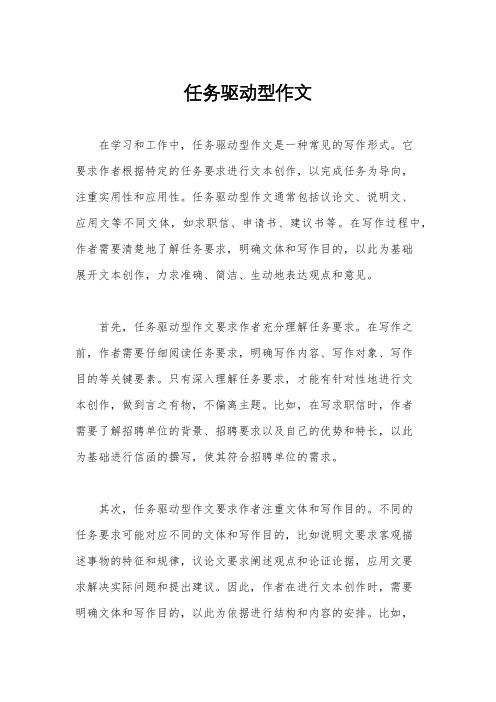 任务驱动型作文

在学习和工作中，任务驱动型作文是一种常见的写作形式。它要求作者根据特定的任务要求进行文本创作，以完成任务为导向，注重实用性和应用性。任务驱动型作文通常包括议论文、说明文、应用文等不同文体，如求职信、申请书、建议书等。在写作过程中，作者需要清楚地了解任务要求，明确文体和写作目的，以此为基础展开文本创作，力求准确、简洁、生动地表达观点和意见。

首先，任务驱动型作文要求作者充分理解任务要求。在写作之前，作者需要仔细阅读任务要求，明确写作内容、写作对象、写作目的等关键要素。只有深入理解任务要求，才能有针对性地进行文本创作，做到言之有物，不偏离主题。比如，在写求职信时，作者需要了解招聘单位的背景、招聘要求以及自己的优势和特长，以此为基础进行信函的撰写，使其符合招聘单位的需求。

其次，任务驱动型作文要求作者注重文体和写作目的。不同的任务要求可能对应不同的文体和写作目的，比如说明文要求客观描述事物的特征和规律，议论文要求阐述观点和论证论据，应用文要求解决实际问题和提出建议。因此，作者在进行文本创作时，需要明确文体和写作目的，以此为依据进行结构和内容的安排。比如，